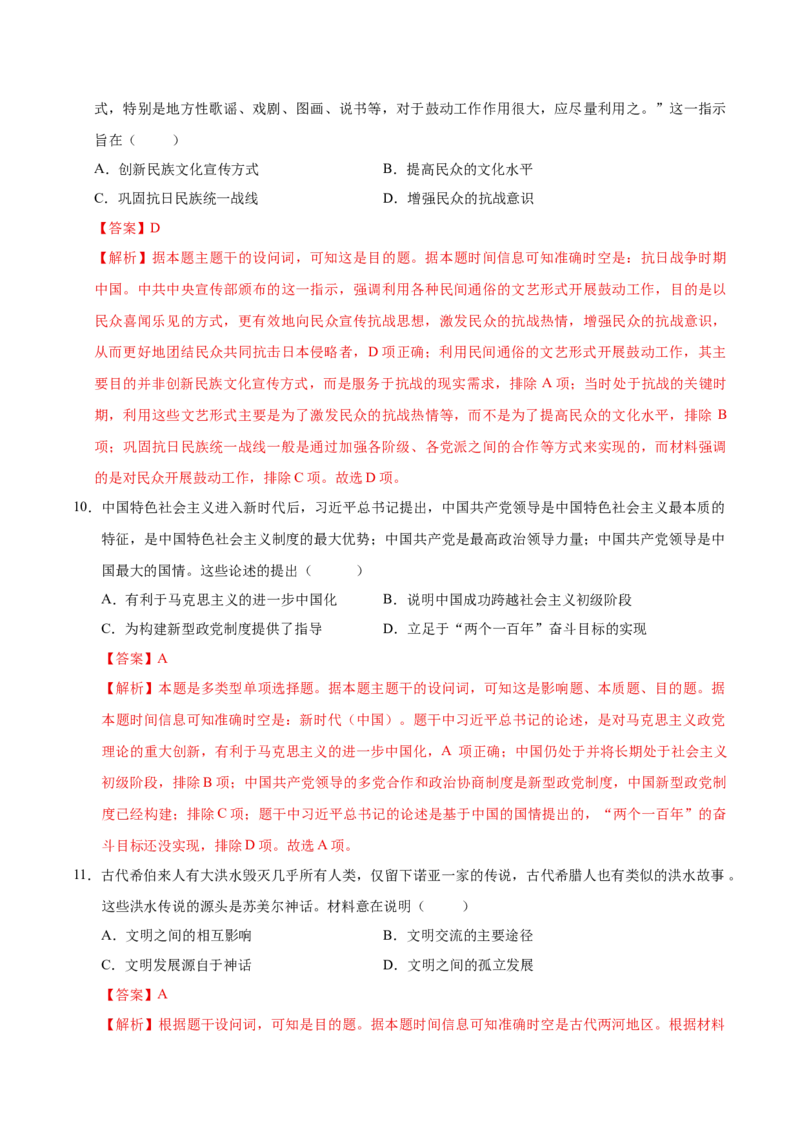 式，特别是地方性歌谣、戏剧、图画、说书等，对于鼓动工作作用很大，应尽量利用之。”这一指示旨在（　　）

A．创新民族文化宣传方式　B．提高民众的文化水平

C．巩固抗日民族统一战线　D．增强民众的抗战意识

【答案】D

【解析】据本题主题干的设问词，可知这是目的题。据本题时间信息可知准确时空是：抗日战争时期中国。中共中央宣传部颁布的这一指示，强调利用各种民间通俗的文艺形式开展鼓动工作，目的是以民众喜闻乐见的方式，更有效地向民众宣传抗战思想，激发民众的抗战热情，增强民众的抗战意识，从而更好地团结民众共同抗击日本侵略者，D项正确；利用民间通俗的文艺形式开展鼓动工作，其主要目的并非创新民族文化宣传方式，而是服务于抗战的现实需求，排除A项；当时处于抗战的关键时期，利用这些文艺形式主要是为了激发民众的抗战热情等，而不是为了提高民众的文化水平，排除B项；巩固抗日民族统一战线一般是通过加强各阶级、各党派之间的合作等方式来实现的，而材料强调的是对民众开展鼓动工作，排除C项。故选D项。

10．中国特色社会主义进入新时代后，习近平总书记提出，中国共产党领导是中国特色社会主义最本质的特征，是中国特色社会主义制度的最大优势；中国共产党是最高政治领导力量；中国共产党领导是中国最大的国情。这些论述的提出（　　）

A．有利于马克思主义的进一步中国化　B．说明中国成功跨越社会主义初级阶段

C．为构建新型政党制度提供了指导　D．立足于“两个一百年”奋斗目标的实现

【答案】A

【解析】本题是多类型单项选择题。据本题主题干的设问词，可知这是影响题、本质题、目的题。据本题时间信息可知准确时空是：新时代（中国）。题干中习近平总书记的论述，是对马克思主义政党理论的重大创新，有利于马克思主义的进一步中国化，A项正确；中国仍处于并将长期处于社会主义初级阶段，排除B项；中国共产党领导的多党合作和政治协商制度是新型政党制度，中国新型政党制度已经构建；排除C项；题干中习近平总书记的论述是基于中国的国情提出的，“两个一百年”的奋斗目标还没实现，排除D项。故选A项。

11．古代希伯来人有大洪水毁灭几乎所有人类，仅留下诺亚一家的传说，古代希腊人也有类似的洪水故事。这些洪水传说的源头是苏美尔神话。材料意在说明（　　）

A．文明之间的相互影响　B．文明交流的主要途径

C．文明发展源自于神话　D．文明之间的孤立发展

【答案】A

【解析】根据题干设问词，可知是目的题。据本题时间信息可知准确时空是古代两河地区。根据材料